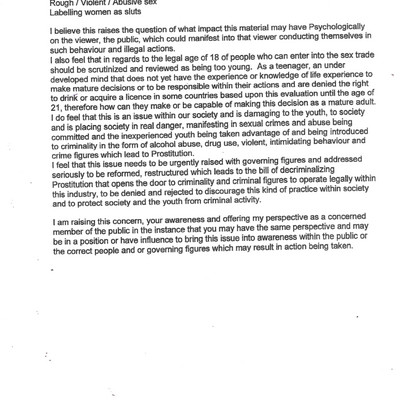 Rough / Violent / Abusive sex
Labelling women as sluts

I believe this raises the question of what impact this material may have Psychologically on the viewer, the public, which could manifest into that viewer conducting themselves in such behaviour and illegal actions.
I also feel that in regards to the legal age of 18 of people who can enter into the sex trade should be scrutinized and reviewed as being too young. As a teenager, an under developed mind that does not yet have the experience or knowledge of life experience to make mature decisions or to be responsible within their actions and are denied the right to drink or acquire a licence in some countries based upon this evaluation until the age of 21, therefore how can they make or be capable of making this decision as a mature adult.
I do feel that this is an issue within our society and is damaging to the youth, to society and is placing society in real danger, manifesting in sexual crimes and abuse being committed and the inexperienced youth being taken advantage of and being introduced to criminality in the form of alcohol abuse, drug use, violent, intimidating behaviour and crime figures which lead to Prostitution.
I feel that this issue needs to be urgently raised with governing figures and addressed seriously to be reformed, restructured which leads to the bill of decriminalizing Prostitution that opens the door to criminality and criminal figures to operate legally within this industry, to be denied and rejected to discourage this kind of practice within society and to protect society and the youth from criminal activity.

I am raising this concern, your awareness and offering my perspective as a concerned member of the public in the instance that you may have the same perspective and may be in a position or have influence to bring this issue into awareness within the public or the correct people and or governing figures which may result in action being taken.